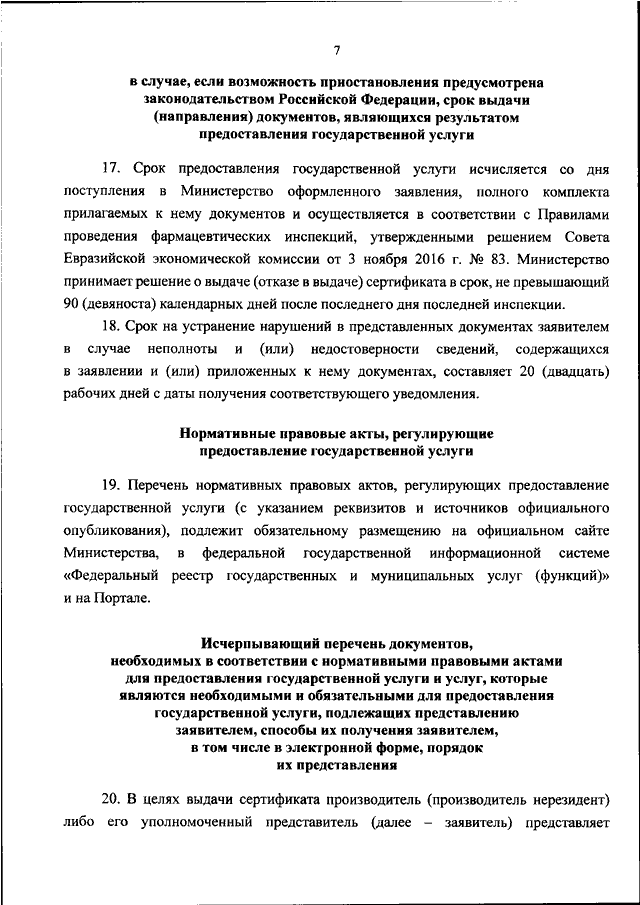 7

в случае, если возможность приостановления предусмотрена законодательством Российской Федерации, срок выдачи (направления) документов, являющихся результатом предоставления государственной услуги

17. Срок предоставления государственной услуги исчисляется со дня поступления в Министерство оформленного заявления, полного комплекта прилагаемых к нему документов и осуществляется в соответствии с Правилами проведения фармацевтических инспекций, утвержденными решением Совета Евразийской экономической комиссии от 3 ноября 2016 г. № 83. Министерство принимает решение о выдаче (отказе в выдаче) сертификата в срок, не превышающий 90 (девяноста) календарных дней после последнего дня последней инспекции.

18. Срок на устранение нарушений в представленных документах заявителем в случае неполноты и (или) недостоверности сведений, содержащихся в заявлении и (или) приложенных к нему документах, составляет 20 (двадцать) рабочих дней с даты получения соответствующего уведомления.

Нормативные правовые акты, регулирующие предоставление государственной услуги

19. Перечень нормативных правовых актов, регулирующих предоставление государственной услуги (с указанием реквизитов и источников официального опубликования), подлежит обязательному размещению на официальном сайте Министерства, в федеральной государственной информационной системе «Федеральный реестр государственных и муниципальных услуг (функций)» и на Портале.

Исчерпывающий перечень документов, необходимых в соответствии с нормативными правовыми актами для предоставления государственной услуги и услуг, которые являются необходимыми и обязательными для предоставления государственной услуги, подлежащих представлению заявителем, способы их получения заявителем, в том числе в электронной форме, порядок их представления

20. В целях выдачи сертификата производитель (производитель нерезидент) либо его уполномоченный представитель (далее – заявитель) представляет